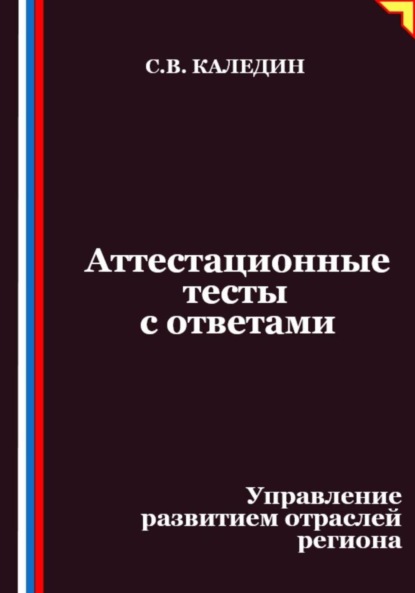 С.В. КАЛЕДИН

Аттестационные тесты с ответами

Управление развитием отраслей региона